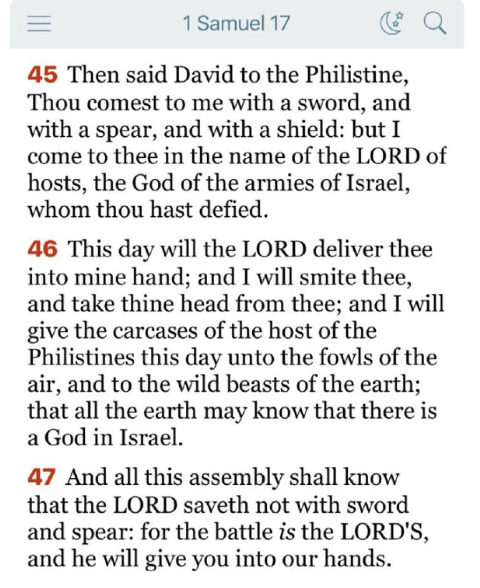 1 Samuel 17

45 Then said David to the Philistine, Thou comest to me with a sword, and with a spear, and with a shield: but I come to thee in the name of the LORD of hosts, the God of the armies of Israel, whom thou hast defied.

46 This day will the LORD deliver thee into mine hand; and I will smite thee, and take thine head from thee; and I will give the carcases of the host of the Philistines this day unto the fowls of the air, and to the wild beasts of the earth; that all the earth may know that there is a God in Israel.

47 And all this assembly shall know that the LORD saveth not with sword and spear: for the battle is the LORD'S, and he will give you into our hands.